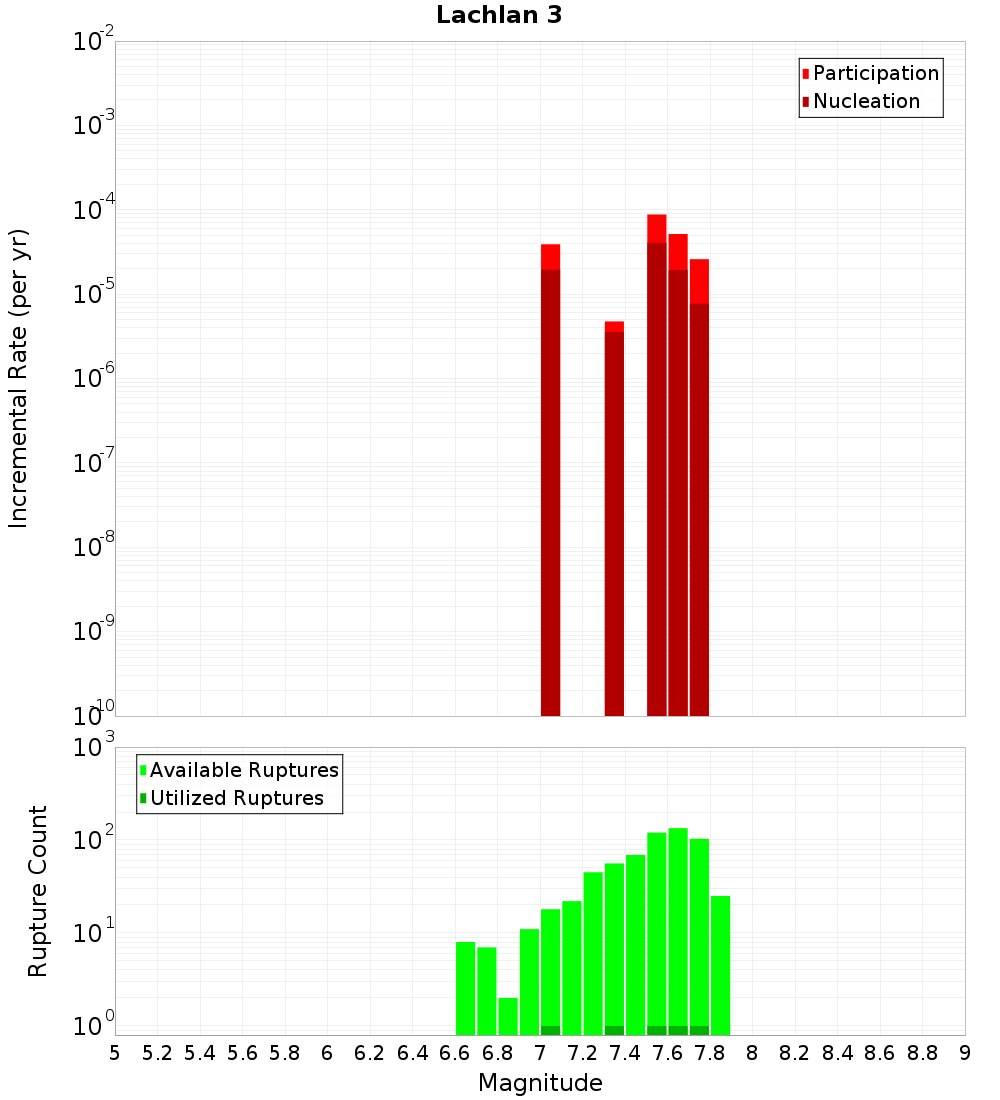 Lachlan 3

Participation
Nucleation

Incremental Rate (per yr)

$10^{-2}$
$10^{-3}$
$10^{-4}$
$10^{-5}$
$10^{-6}$
$10^{-7}$
$10^{-8}$
$10^{-9}$
$10^{-10}$

Available Ruptures
Utilized Ruptures

Rupture Count

$10^{3}$
$10^{2}$
$10^{1}$
$10^{0}$

5 5.2 5.4 5.6 5.8 6 6.2 6.4 6.6 6.8 7 7.2 7.4 7.6 7.8 8 8.2 8.4 8.6 8.8 9

Magnitude